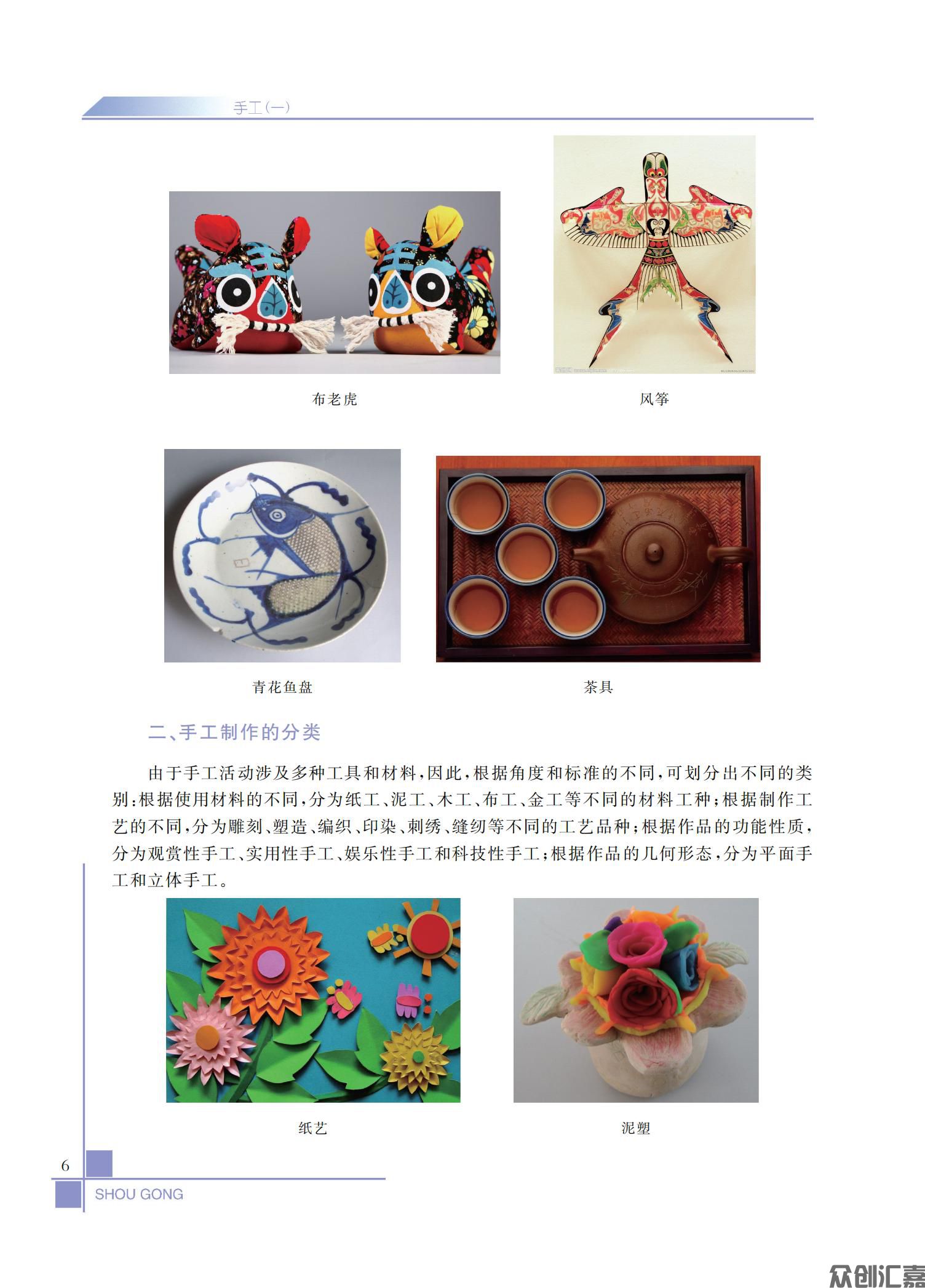 手工(一)

布老虎

风筝

青花鱼盘

茶具

二、手工制作的分类

由于手工活动涉及多种工具和材料,因此,根据角度和标准的不同,可划分出不同的类别:根据使用材料的不同,分为纸工、泥工、木工、布工、金工等不同的材料工种;根据制作工艺的不同,分为雕刻、塑造、编织、印染、刺绣、缝纫等不同的工艺品种;根据作品的功能性质,分为观赏性手工、实用性手工、娱乐性手工和科技性手工;根据作品的几何形态,分为平面手工和立体手工。

纸艺

泥塑

6

SHOU GONG

众创汇嘉